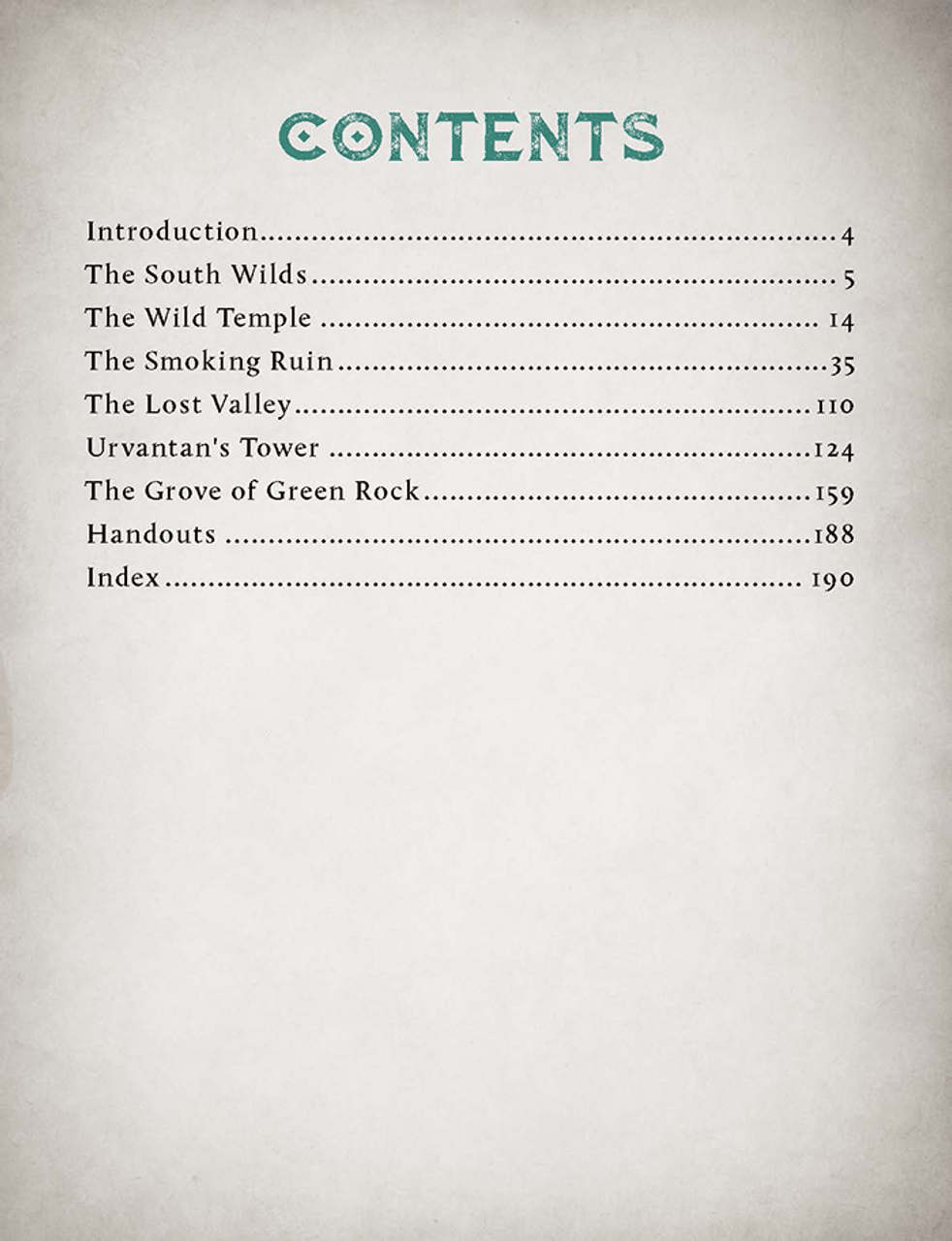 CONTENTS

Introduction 4
The South Wilds 5
The Wild Temple 14
The Smoking Ruin 35
The Lost Valley 110
Urvantan's Tower 124
The Grove of Green Rock 159
Handouts 188
Index 190